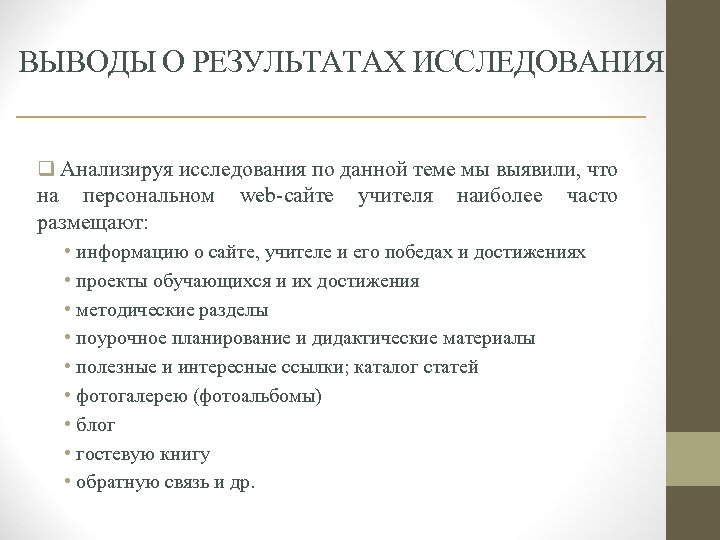 ВЫВОДЫ О РЕЗУЛЬТАТАХ ИССЛЕДОВАНИЯ

❑ Анализируя исследования по данной теме мы выявили, что на персональном web-сайте учителя наиболее часто размещают:

• информацию о сайте, учителе и его победах и достижениях
• проекты обучающихся и их достижения
• методические разделы
• поурочное планирование и дидактические материалы
• полезные и интересные ссылки; каталог статей
• фотогалерею (фотоальбомы)
• блог
• гостевую книгу
• обратную связь и др.